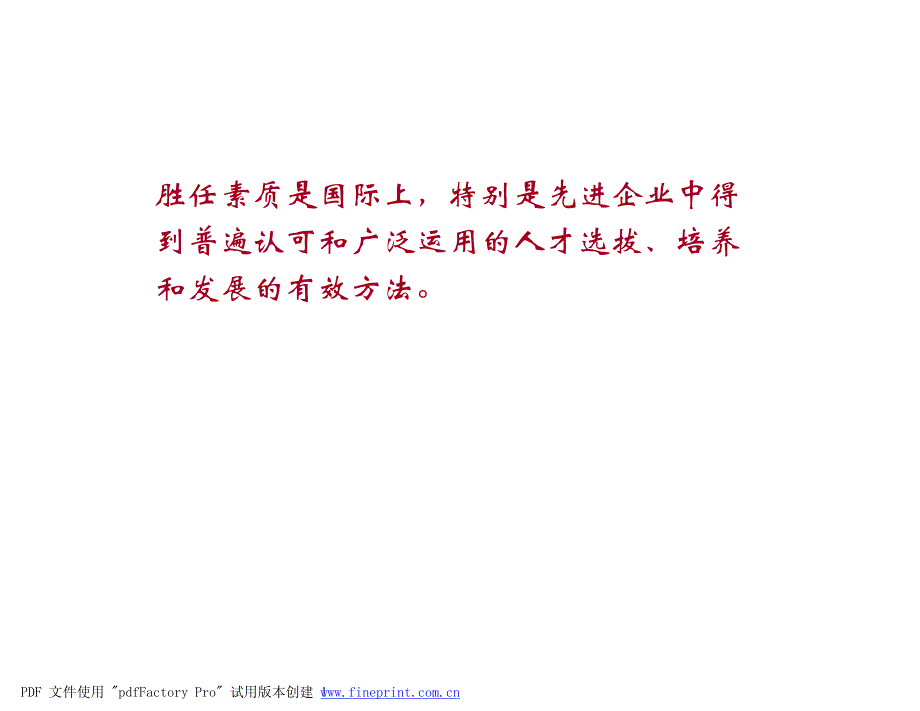 胜任素质是国际上，特别是先进企业中得到普遍认可和广泛运用的人才选拔、培养和发展的有效方法。

PDF 文件使用 "pdfFactory Pro" 试用版本创建 www.fineprint.com.cn